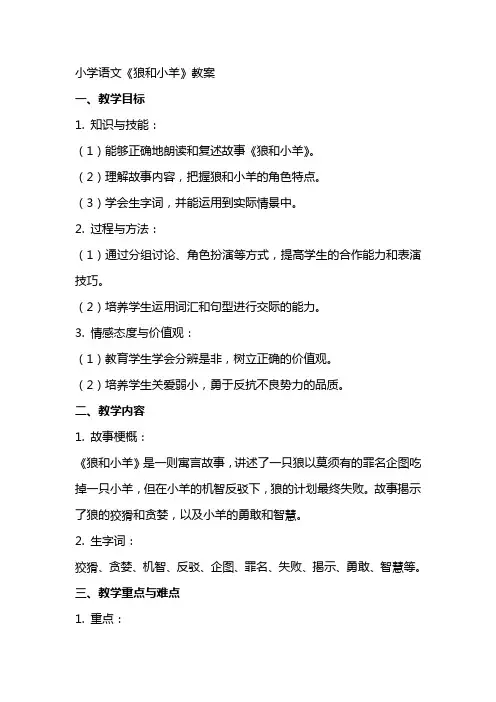 小学语文《狼和小羊》教案

一、教学目标

1. 知识与技能：

（1）能够正确地朗读和复述故事《狼和小羊》。

（2）理解故事内容，把握狼和小羊的角色特点。

（3）学会生字词，并能运用到实际情景中。

2. 过程与方法：

（1）通过分组讨论、角色扮演等方式，提高学生的合作能力和表演技巧。

（2）培养学生运用词汇和句型进行交际的能力。

3. 情感态度与价值观：

（1）教育学生学会分辨是非，树立正确的价值观。

（2）培养学生关爱弱小，勇于反抗不良势力的品质。

二、教学内容

1. 故事梗概：

《狼和小羊》是一则寓言故事，讲述了一只狼以莫须有的罪名企图吃掉一只小羊，但在小羊的机智反驳下，狼的计划最终失败。故事揭示了狼的狡猾和贪婪，以及小羊的勇敢和智慧。

2. 生字词：

狡猾、贪婪、机智、反驳、企图、罪名、失败、揭示、勇敢、智慧等。

三、教学重点与难点

1. 重点：